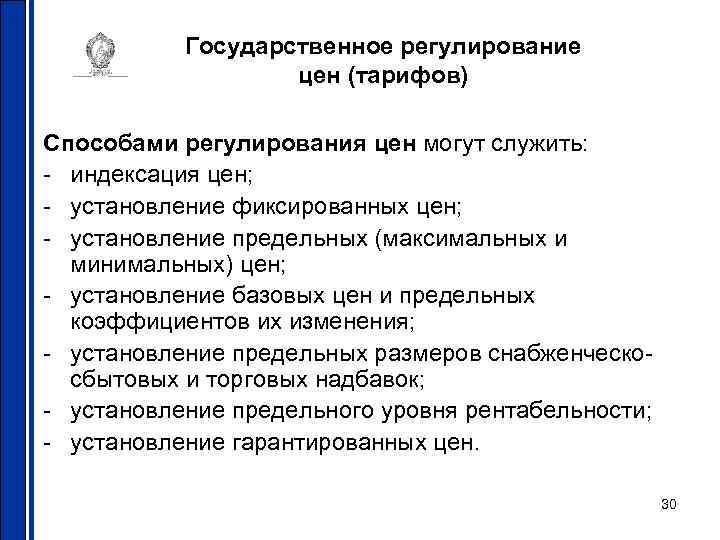 Государственное регулирование цен (тарифов)

Способами регулирования цен могут служить:
- индексация цен;
- установление фиксированных цен;
- установление предельных (максимальных и минимальных) цен;
- установление базовых цен и предельных коэффициентов их изменения;
- установление предельных размеров снабженческо-сбытовых и торговых надбавок;
- установление предельного уровня рентабельности;
- установление гарантированных цен.

30